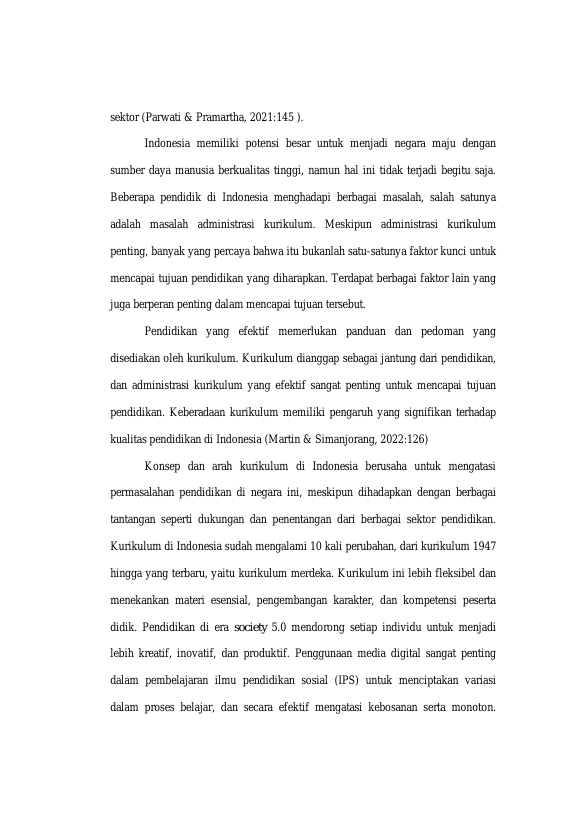 sektor (Parwati & Pramartha, 2021:145 ).

Indonesia memiliki potensi besar untuk menjadi negara maju dengan sumber daya manusia berkualitas tinggi, namun hal ini tidak terjadi begitu saja. Beberapa pendidik di Indonesia menghadapi berbagai masalah, salah satunya adalah masalah administrasi kurikulum. Meskipun administrasi kurikulum penting, banyak yang percaya bahwa itu bukanlah satu-satunya faktor kunci untuk mencapai tujuan pendidikan yang diharapkan. Terdapat berbagai faktor lain yang juga berperan penting dalam mencapai tujuan tersebut.

Pendidikan yang efektif memerlukan panduan dan pedoman yang disediakan oleh kurikulum. Kurikulum dianggap sebagai jantung dari pendidikan, dan administrasi kurikulum yang efektif sangat penting untuk mencapai tujuan pendidikan. Keberadaan kurikulum memiliki pengaruh yang signifikan terhadap kualitas pendidikan di Indonesia (Martin & Simanjorang, 2022:126)

Konsep dan arah kurikulum di Indonesia berusaha untuk mengatasi permasalahan pendidikan di negara ini, meskipun dihadapkan dengan berbagai tantangan seperti dukungan dan penentangan dari berbagai sektor pendidikan. Kurikulum di Indonesia sudah mengalami 10 kali perubahan, dari kurikulum 1947 hingga yang terbaru, yaitu kurikulum merdeka. Kurikulum ini lebih fleksibel dan menekankan materi esensial, pengembangan karakter, dan kompetensi peserta didik. Pendidikan di era society 5.0 mendorong setiap individu untuk menjadi lebih kreatif, inovatif, dan produktif. Penggunaan media digital sangat penting dalam pembelajaran ilmu pendidikan sosial (IPS) untuk menciptakan variasi dalam proses belajar, dan secara efektif mengatasi kebosanan serta monoton.